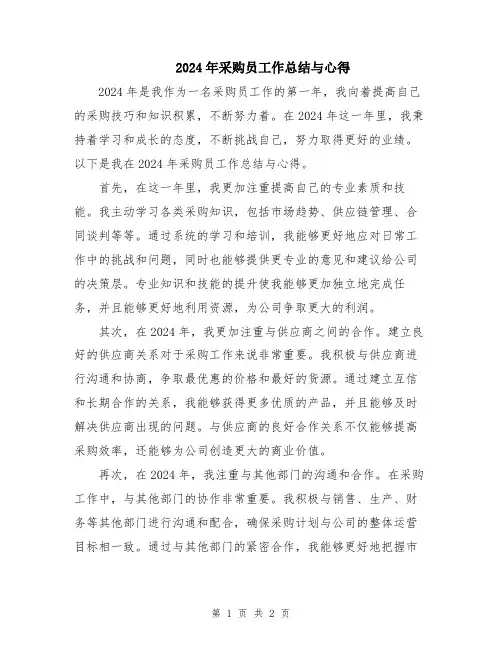 2024年采购员工作总结与心得

2024年是我作为一名采购员工作的第一年，我向着提高自己的采购技巧和知识积累，不断努力着。在2024年这一年里，我秉持着学习和成长的态度，不断挑战自己，努力取得更好的业绩。以下是我在2024年采购员工作总结与心得。

首先，在这一年里，我更加注重提高自己的专业素质和技能。我主动学习各类采购知识，包括市场趋势、供应链管理、合同谈判等等。通过系统的学习和培训，我能够更好地应对日常工作中的挑战和问题，同时也能够提供更专业的意见和建议给公司的决策层。专业知识和技能的提升使我能够更加独立地完成任务，并且能够更好地利用资源，为公司争取更大的利润。

其次，在2024年，我更加注重与供应商之间的合作。建立良好的供应商关系对于采购工作来说非常重要。我积极与供应商进行沟通和协商，争取最优惠的价格和最好的货源。通过建立互信和长期合作的关系，我能够获得更多优质的产品，并且能够及时解决供应商出现的问题。与供应商的良好合作关系不仅能够提高采购效率，还能够为公司创造更大的商业价值。

再次，在2024年，我注重与其他部门的沟通和合作。在采购工作中，与其他部门的协作非常重要。我积极与销售、生产、财务等其他部门进行沟通和配合，确保采购计划与公司的整体运营目标相一致。通过与其他部门的紧密合作，我能够更好地把握市

第 1 页 共 2 页